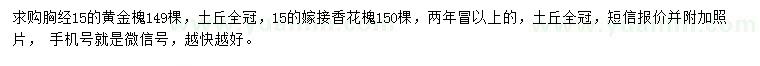 求购胸经15的黄金槐149棵，土丘全冠，15的嫁接香花槐150棵，两年冒以上的，土丘全冠，短信报价并附加照片， 手机号就是微信号，越快越好。